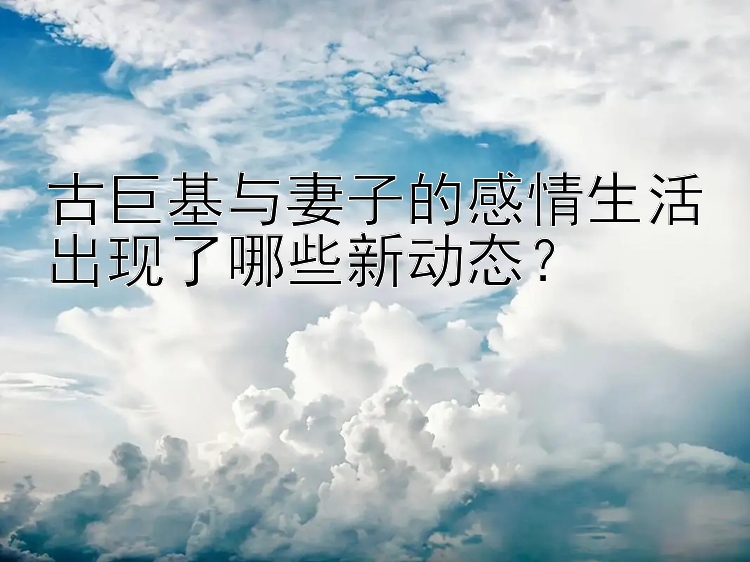 古巨基与妻子的感情生活出现了哪些新动态？